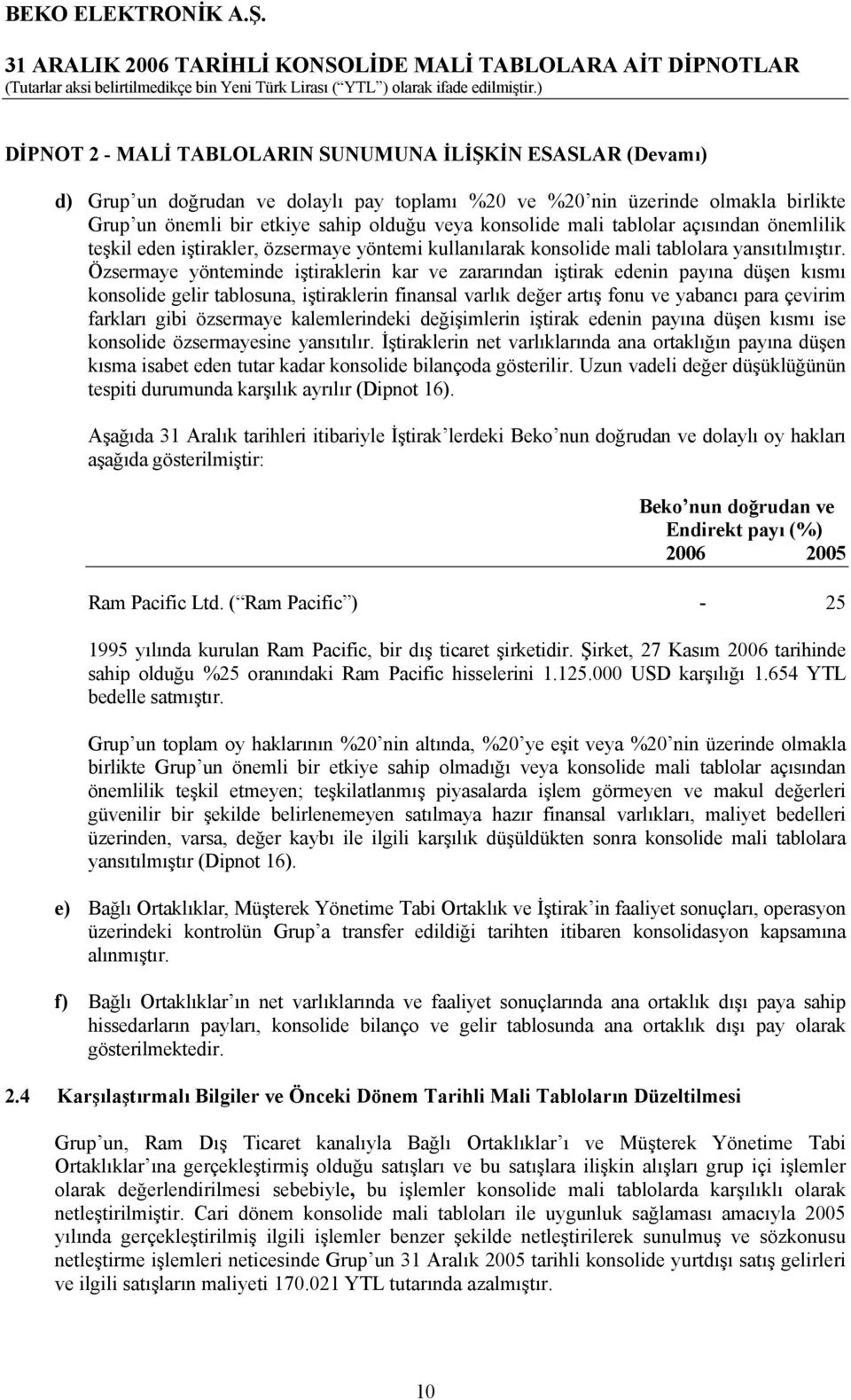 BEKO ELEKTRONİK A.Ş.
31 ARALIK 2006 TARİHLİ KONSOLİDE MALİ TABLOLARA AİT DİPNOTLAR
(Tutarlar aksi belirtilmedikçe bin Yeni Türk Lirası (“YTL”) olarak ifade edilmiştir.)

DİPNOT 2 - MALİ TABLOLARIN SUNUMUNA İLİŞKİN ESASLAR (Devamı)

d) Grup’un doğrudan ve dolaylı pay toplamı %20 ve %20’nin üzerinde olmakla birlikte Grup’un önemli bir etkiye sahip olduğu veya konsolide mali tablolar açısından önemlilik teşkil eden iştirakler, özsermaye yöntemi kullanılarak konsolide mali tablolara yansıtılmıştır. Özsermaye yönteminde iştiraklerin kar ve zararından iştirak edenin payına düşen kısmı konsolide gelir tablosuna, iştiraklerin finansal varlık değer artış fonu ve yabancı para çevirim farkları gibi özsermaye kalemlerindeki değişimlerin iştirak edenin payına düşen kısmı ise konsolide özsermayesine yansıtılır. İştiraklerin net varlıklarında ana ortaklığın payına düşen kısma isabet eden tutar kadar konsolide bilançoda gösterilir. Uzun vadeli değer düşüklüğünün tespiti durumunda karşılık ayrılır (Dipnot 16).

Aşağıda 31 Aralık tarihleri itibariyle İştirak’lerdeki Beko’nun doğrudan ve dolaylı oy hakları aşağıda gösterilmiştir:

| | Beko’nun doğrudan ve Endirekt payı (%) 2006 | 2005 |
|---|---|---|
| Ram Pacific Ltd. (“Ram Pacific”) | - | 25 |

1995 yılında kurulan Ram Pacific, bir dış ticaret şirketidir. Şirket, 27 Kasım 2006 tarihinde sahip olduğu %25 oranındaki Ram Pacific hisselerini 1.125.000 USD karşılığı 1.654 YTL bedelle satmıştır.

Grup’un toplam oy haklarının %20’nin altında, %20’ye eşit veya %20’nin üzerinde olmakla birlikte Grup’un önemli bir etkiye sahip olmadığı veya konsolide mali tablolar açısından önemlilik teşkil etmeyen; teşkilatlanmış piyasalarda işlem görmeyen ve makul değerleri güvenilir bir şekilde belirlenemeyen satılmaya hazır finansal varlıkları, maliyet bedelleri üzerinden, varsa, değer kaybı ile ilgili karşılık düşüldükten sonra konsolide mali tablolara yansıtılmıştır (Dipnot 16).

e) Bağlı Ortaklıklar, Müşterek Yönetime Tabi Ortaklık ve İştirak’in faaliyet sonuçları, operasyon üzerindeki kontrolün Grup’a transfer edildiği tarihten itibaren konsolidasyon kapsamına alınmıştır.

f) Bağlı Ortaklıklar’ın net varlıklarında ve faaliyet sonuçlarında ana ortaklık dışı paya sahip hissedarların payları, konsolide bilanço ve gelir tablosunda ana ortaklık dışı pay olarak gösterilmektedir.

2.4 Karşılaştırmalı Bilgiler ve Önceki Dönem Tarihli Mali Tabloların Düzeltilmesi

Grup’un, Ram Dış Ticaret kanalıyla Bağlı Ortaklıklar’ı ve Müşterek Yönetime Tabi Ortaklıklar’ına gerçekleştirmiş olduğu satışları ve bu satışlara ilişkin alışları grup içi işlemler olarak değerlendirilmesi sebebiyle, bu işlemler konsolide mali tablolarda karşılıklı olarak netleştirilmiştir. Cari dönem konsolide mali tabloları ile uygunluk sağlaması amacıyla 2005 yılında gerçekleştirilmiş ilgili işlemler benzer şekilde netleştirilerek sunulmuş ve sözkonusu netleştirme işlemleri neticesinde Grup’un 31 Aralık 2005 tarihli konsolide yurtdışı satış gelirleri ve ilgili satışların maliyeti 170.021 YTL tutarında azalmıştır.

10